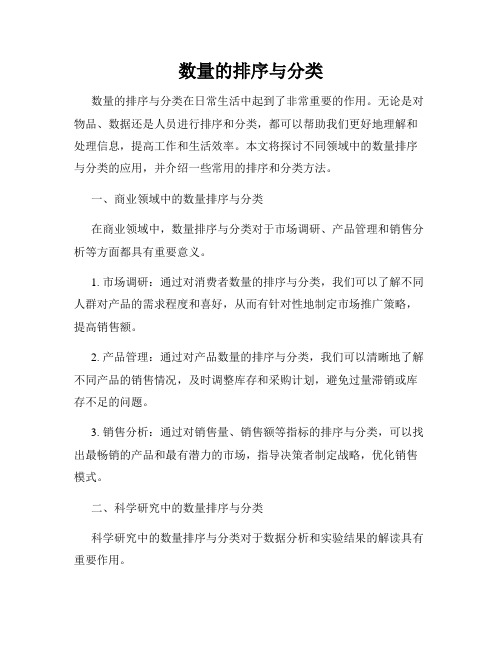 数量的排序与分类

数量的排序与分类在日常生活中起到了非常重要的作用。无论是对物品、数据还是人员进行排序和分类，都可以帮助我们更好地理解和处理信息，提高工作和生活效率。本文将探讨不同领域中的数量排序与分类的应用，并介绍一些常用的排序和分类方法。

一、商业领域中的数量排序与分类

在商业领域中，数量排序与分类对于市场调研、产品管理和销售分析等方面都具有重要意义。

1. 市场调研：通过对消费者数量的排序与分类，我们可以了解不同人群对产品的需求程度和喜好，从而有针对性地制定市场推广策略，提高销售额。

2. 产品管理：通过对产品数量的排序与分类，我们可以清晰地了解不同产品的销售情况，及时调整库存和采购计划，避免过量滞销或库存不足的问题。

3. 销售分析：通过对销售量、销售额等指标的排序与分类，可以找出最畅销的产品和最有潜力的市场，指导决策者制定战略，优化销售模式。

二、科学研究中的数量排序与分类

科学研究中的数量排序与分类对于数据分析和实验结果的解读具有重要作用。